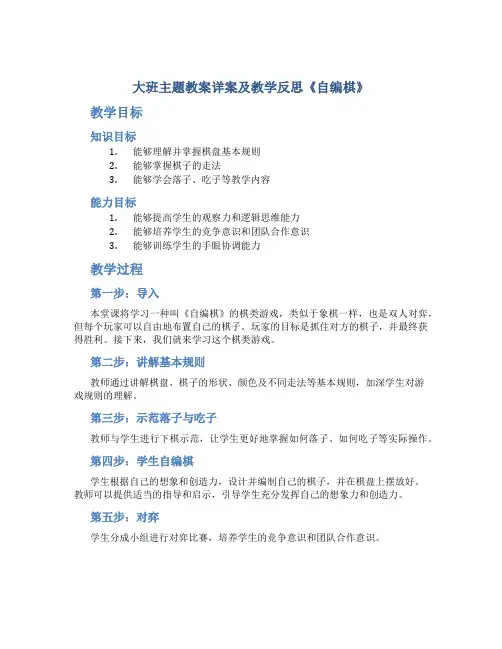 大班主题教案详案及教学反思《自编棋》

教学目标

知识目标

1. 能够理解并掌握棋盘基本规则
2. 能够掌握棋子的走法
3. 能够学会落子、吃子等教学内容

能力目标

1. 能够提高学生的观察力和逻辑思维能力
2. 能够培养学生的竞争意识和团队合作意识
3. 能够训练学生的手眼协调能力

教学过程

第一步：导入

本堂课将学习一种叫《自编棋》的棋类游戏，类似于象棋一样，也是双人对弈，但每个玩家可以自由地布置自己的棋子。玩家的目标是抓住对方的棋子，并最终获得胜利。接下来，我们就来学习这个棋类游戏。

第二步：讲解基本规则

教师通过讲解棋盘、棋子的形状、颜色及不同走法等基本规则，加深学生对游戏规则的理解。

第三步：示范落子与吃子

教师与学生进行下棋示范，让学生更好地掌握如何落子、如何吃子等实际操作。

第四步：学生自编棋

学生根据自己的想象和创造力，设计并编制自己的棋子，并在棋盘上摆放好。教师可以提供适当的指导和启示，引导学生充分发挥自己的想象力和创造力。

第五步：对弈

学生分成小组进行对弈比赛，培养学生的竞争意识和团队合作意识。